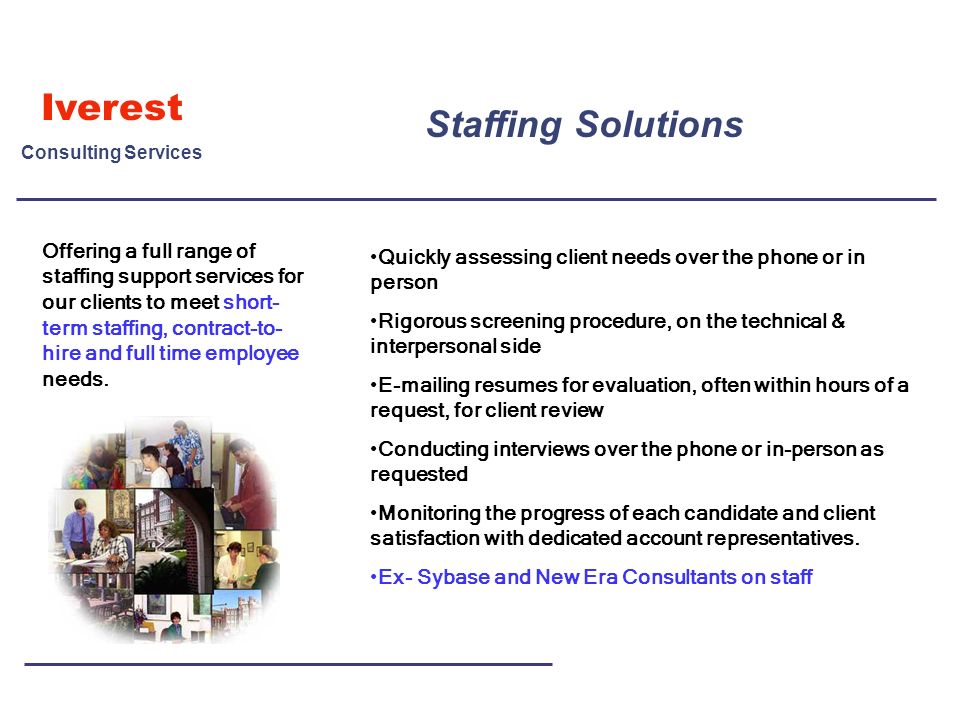 Iverest
Consulting Services

Staffing Solutions

Offering a full range of staffing support services for our clients to meet short-term staffing, contract-to-hire and full time employee needs.

•Quickly assessing client needs over the phone or in person

•Rigorous screening procedure, on the technical & interpersonal side

•E-mailing resumes for evaluation, often within hours of a request, for client review

•Conducting interviews over the phone or in-person as requested

•Monitoring the progress of each candidate and client satisfaction with dedicated account representatives.

•Ex- Sybase and New Era Consultants on staff